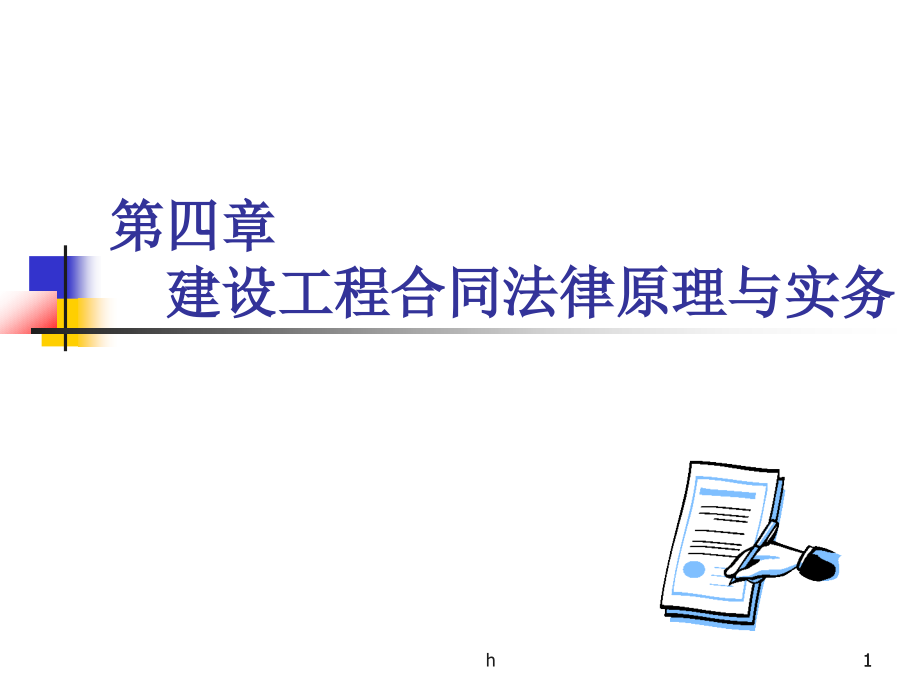 第四章
建设工程合同法律原理与实务

h

1